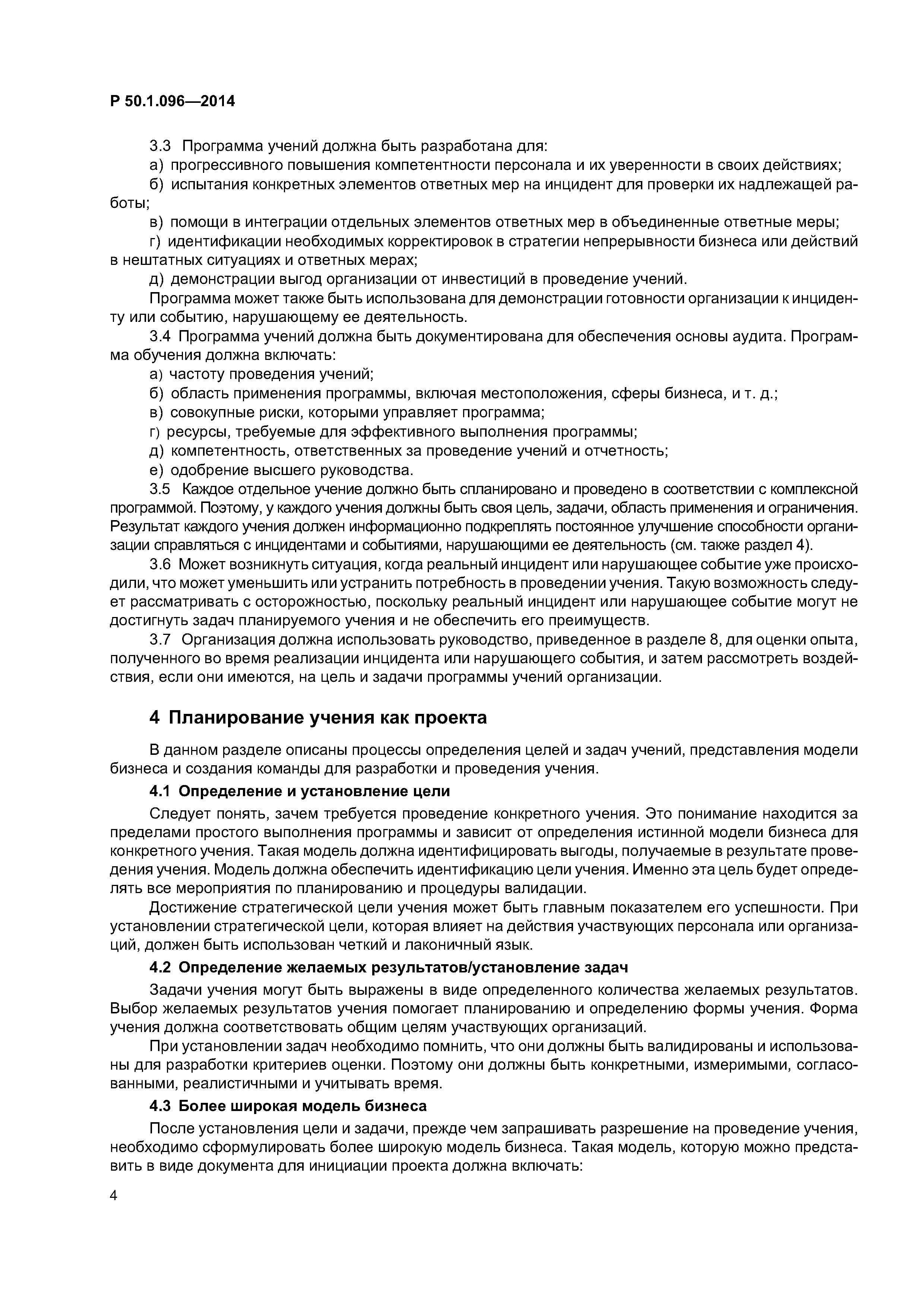 Р 50.1.096—2014

3.3 Программа учений должна быть разработана для:

а) прогрессивного повышения компетентности персонала и их уверенности в своих действиях;

б) испытания конкретных элементов ответных мер на инцидент для проверки их надлежащей работы;

в) помощи в интеграции отдельных элементов ответных мер в объединенные ответные меры;

г) идентификации необходимых корректировок в стратегии непрерывности бизнеса или действий в нештатных ситуациях и ответных мерах;

д) демонстрации выгод организации от инвестиций в проведение учений.

Программа может также быть использована для демонстрации готовности организации к инциденту или событию, нарушающему ее деятельность.

3.4 Программа учений должна быть документирована для обеспечения основы аудита. Программа обучения должна включать:

а) частоту проведения учений;

б) область применения программы, включая местоположения, сферы бизнеса, и т. д.;

в) совокупные риски, которыми управляет программа;

г) ресурсы, требуемые для эффективного выполнения программы;

д) компетентность, ответственных за проведение учений и отчетность;

е) одобрение высшего руководства.

3.5 Каждое отдельное учение должно быть спланировано и проведено в соответствии с комплексной программой. Поэтому, у каждого учения должны быть своя цель, задачи, область применения и ограничения. Результат каждого учения должен информационно подкреплять постоянное улучшение способности организации справляться с инцидентами и событиями, нарушающими ее деятельность (см. также раздел 4).

3.6 Может возникнуть ситуация, когда реальный инцидент или нарушающее событие уже происходили, что может уменьшить или устранить потребность в проведении учения. Такую возможность следует рассматривать с осторожностью, поскольку реальный инцидент или нарушающее событие могут не достигнуть задач планируемого учения и не обеспечить его преимуществ.

3.7 Организация должна использовать руководство, приведенное в разделе 8, для оценки опыта, полученного во время реализации инцидента или нарушающего события, и затем рассмотреть воздействия, если они имеются, на цель и задачи программы учений организации.

4 Планирование учения как проекта

В данном разделе описаны процессы определения целей и задач учений, представления модели бизнеса и создания команды для разработки и проведения учения.

4.1 Определение и установление цели

Следует понять, зачем требуется проведение конкретного учения. Это понимание находится за пределами простого выполнения программы и зависит от определения истинной модели бизнеса для конкретного учения. Такая модель должна идентифицировать выгоды, получаемые в результате проведения учения. Модель должна обеспечить идентификацию цели учения. Именно эта цель будет определять все мероприятия по планированию и процедуры валидации.

Достижение стратегической цели учения может быть главным показателем его успешности. При установлении стратегической цели, которая влияет на действия участвующих персонала или организаций, должен быть использован четкий и лаконичный язык.

4.2 Определение желаемых результатов/установление задач

Задачи учения могут быть выражены в виде определенного количества желаемых результатов. Выбор желаемых результатов учения помогает планированию и определению формы учения. Форма учения должна соответствовать общим целям участвующих организаций.

При установлении задач необходимо помнить, что они должны быть валидированы и использованы для разработки критериев оценки. Поэтому они должны быть конкретными, измеримыми, согласованными, реалистичными и учитывать время.

4.3 Более широкая модель бизнеса

После установления цели и задачи, прежде чем запрашивать разрешение на проведение учения, необходимо сформулировать более широкую модель бизнеса. Такая модель, которую можно представить в виде документа для инициации проекта должна включать:

4